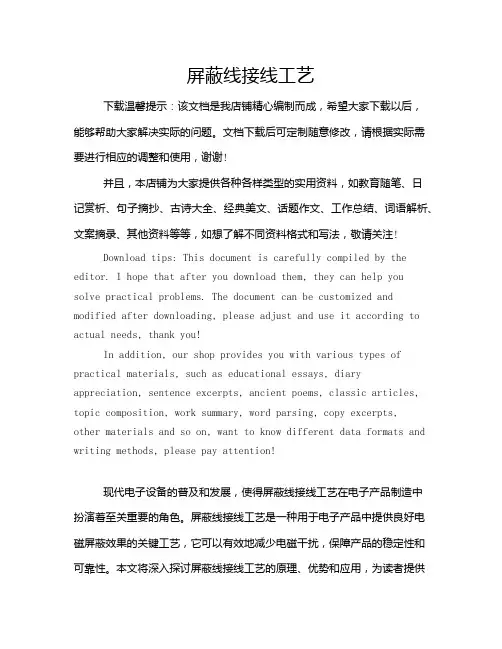 屏蔽线接线工艺

下载温馨提示：该文档是我店铺精心编制而成，希望大家下载以后，能够帮助大家解决实际的问题。文档下载后可定制随意修改，请根据实际需要进行相应的调整和使用，谢谢！

并且，本店铺为大家提供各种各样类型的实用资料，如教育随笔、日记赏析、句子摘抄、古诗大全、经典美文、话题作文、工作总结、词语解析、文案摘录、其他资料等等，如想了解不同资料格式和写法，敬请关注！

Download tips: This document is carefully compiled by the editor. I hope that after you download them, they can help you solve practical problems. The document can be customized and modified after downloading, please adjust and use it according to actual needs, thank you!

In addition, our shop provides you with various types of practical materials, such as educational essays, diary appreciation, sentence excerpts, ancient poems, classic articles, topic composition, work summary, word parsing, copy excerpts, other materials and so on, want to know different data formats and writing methods, please pay attention!

现代电子设备的普及和发展，使得屏蔽线接线工艺在电子产品制造中扮演着至关重要的角色。屏蔽线接线工艺是一种用于电子产品中提供良好电磁屏蔽效果的关键工艺，它可以有效地减少电磁干扰，保障产品的稳定性和可靠性。本文将深入探讨屏蔽线接线工艺的原理、优势和应用，为读者提供